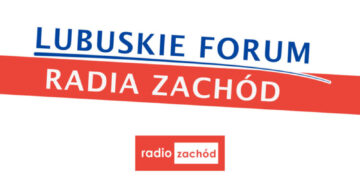 LUBUSKIE FORUM
RADIA ZACHÓD

radio zachód